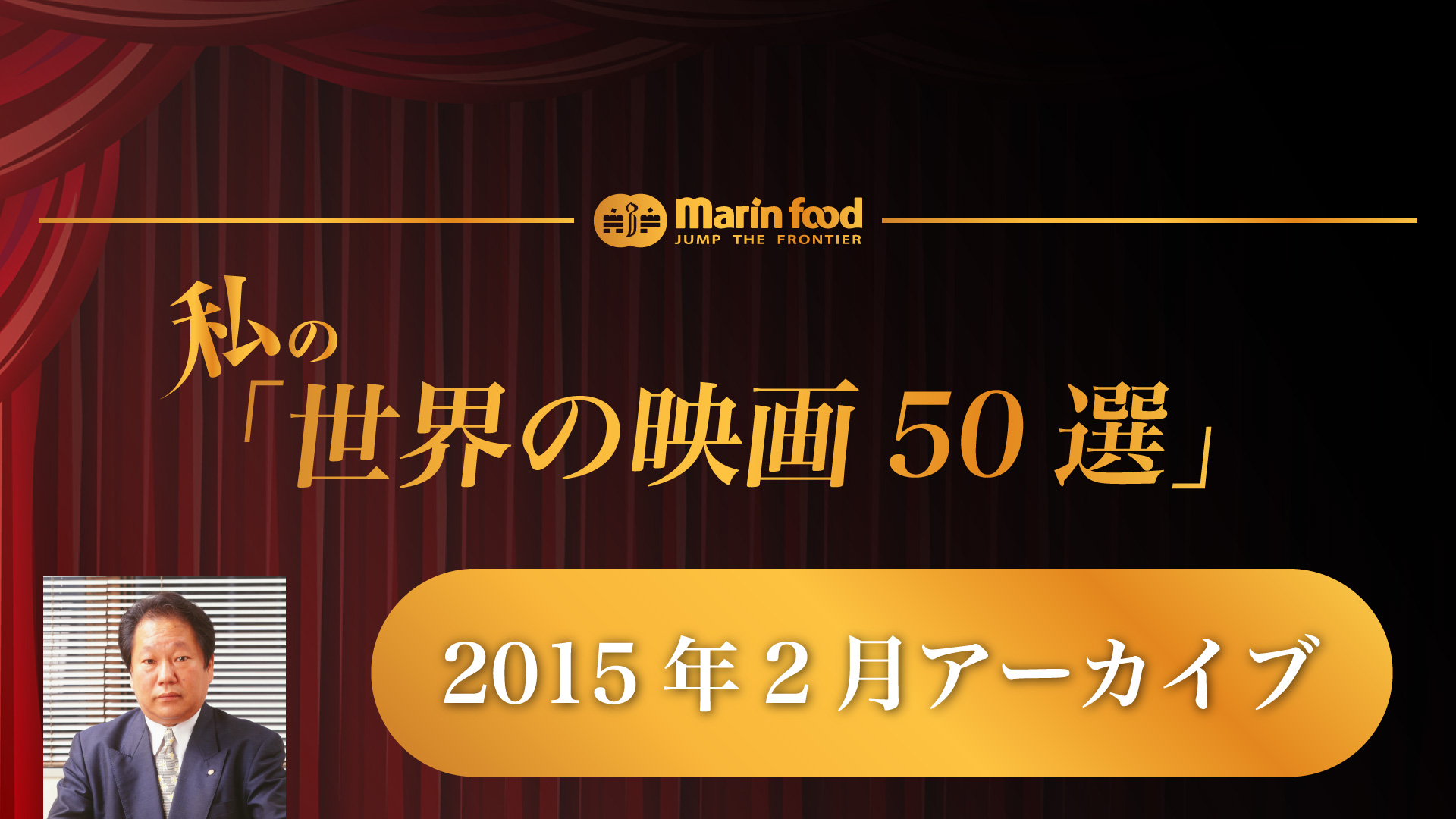 Marin food
JUMP THE FRONTIER

私の
「世界の映画 50 選」

2015 年 2 月アーカイブ